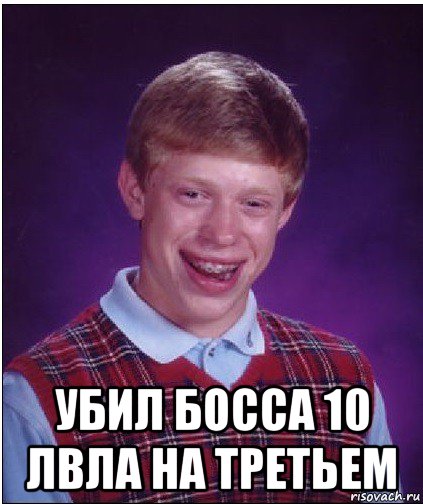 УБИЛ БОССА 10 ЛВЛА НА ТРЕТЬЕМ

risovach.ru